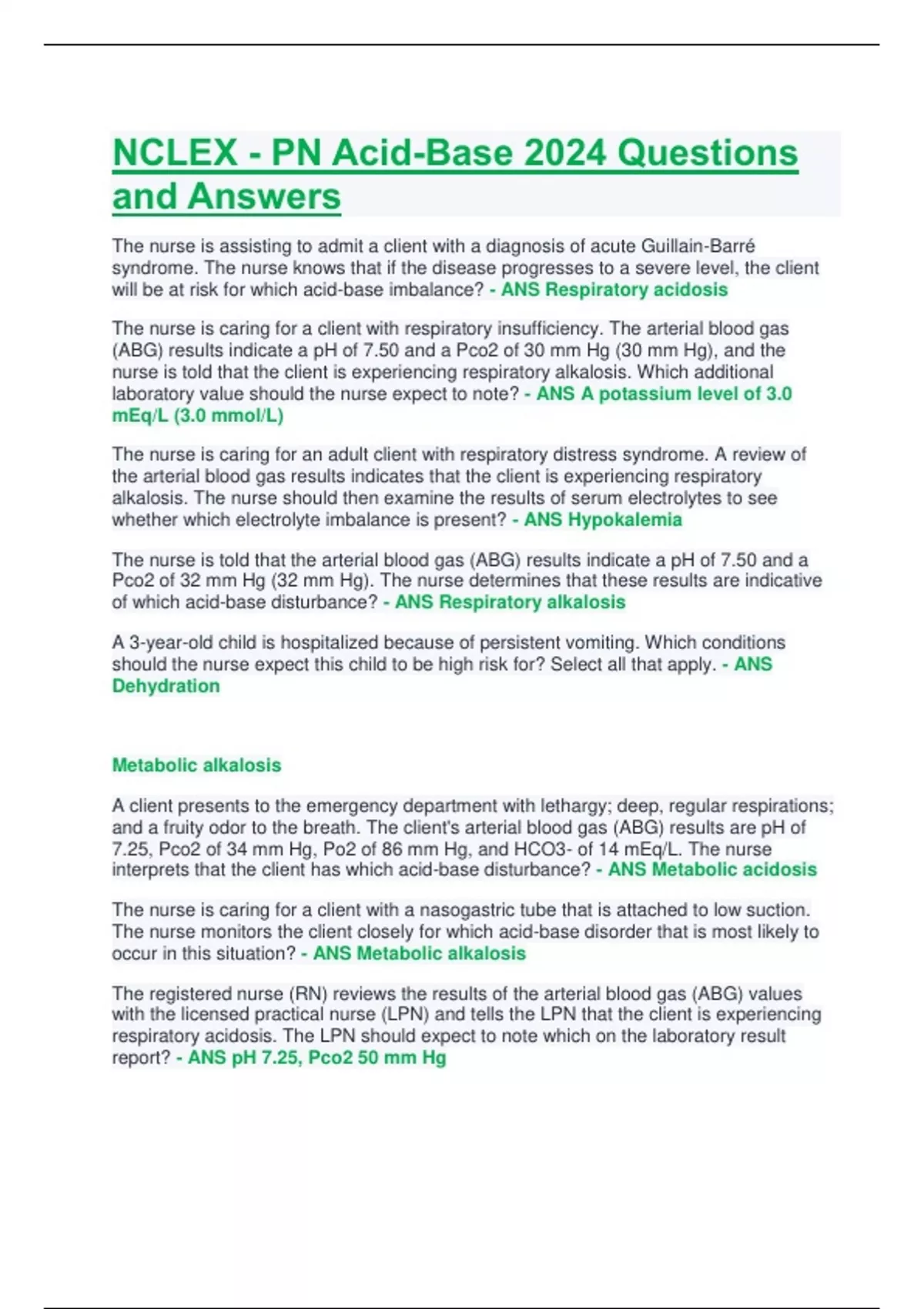 NCLEX - PN Acid-Base 2024 Questions and Answers

The nurse is assisting to admit a client with a diagnosis of acute Guillain-Barré syndrome. The nurse knows that if the disease progresses to a severe level, the client will be at risk for which acid-base imbalance? - ANS Respiratory acidosis

The nurse is caring for a client with respiratory insufficiency. The arterial blood gas (ABG) results indicate a pH of 7.50 and a Pco2 of 30 mm Hg (30 mm Hg), and the nurse is told that the client is experiencing respiratory alkalosis. Which additional laboratory value should the nurse expect to note? - ANS A potassium level of 3.0 mEq/L (3.0 mmol/L)

The nurse is caring for an adult client with respiratory distress syndrome. A review of the arterial blood gas results indicates that the client is experiencing respiratory alkalosis. The nurse should then examine the results of serum electrolytes to see whether which electrolyte imbalance is present? - ANS Hypokalemia

The nurse is told that the arterial blood gas (ABG) results indicate a pH of 7.50 and a Pco2 of 32 mm Hg (32 mm Hg). The nurse determines that these results are indicative of which acid-base disturbance? - ANS Respiratory alkalosis

A 3-year-old child is hospitalized because of persistent vomiting. Which conditions should the nurse expect this child to be high risk for? Select all that apply. - ANS Dehydration

Metabolic alkalosis

A client presents to the emergency department with lethargy; deep, regular respirations; and a fruity odor to the breath. The client's arterial blood gas (ABG) results are pH of 7.25, Pco2 of 34 mm Hg, Po2 of 86 mm Hg, and HCO3- of 14 mEq/L. The nurse interprets that the client has which acid-base disturbance? - ANS Metabolic acidosis

The nurse is caring for a client with a nasogastric tube that is attached to low suction. The nurse monitors the client closely for which acid-base disorder that is most likely to occur in this situation? - ANS Metabolic alkalosis

The registered nurse (RN) reviews the results of the arterial blood gas (ABG) values with the licensed practical nurse (LPN) and tells the LPN that the client is experiencing respiratory acidosis. The LPN should expect to note which on the laboratory result report? - ANS pH 7.25, Pco2 50 mm Hg